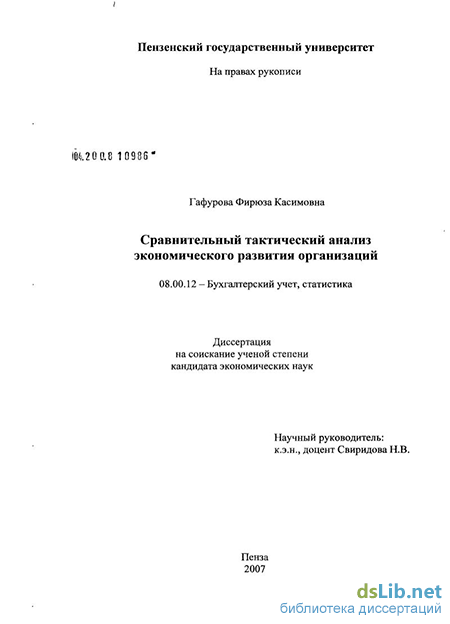 Пензенский государственный университет

На правах рукописи

04.200.8 10986

Гафурова Фирюза Касимовна

Сравнительный тактический анализ экономического развития организаций

08.00.12 – Бухгалтерский учет, статистика

Диссертация
на соискание ученой степени
кандидата экономических наук

Научный руководитель:
к.э.н., доцент Свиридова Н.В.

Пенза
2007

dsLib.net
библиотека диссертаций